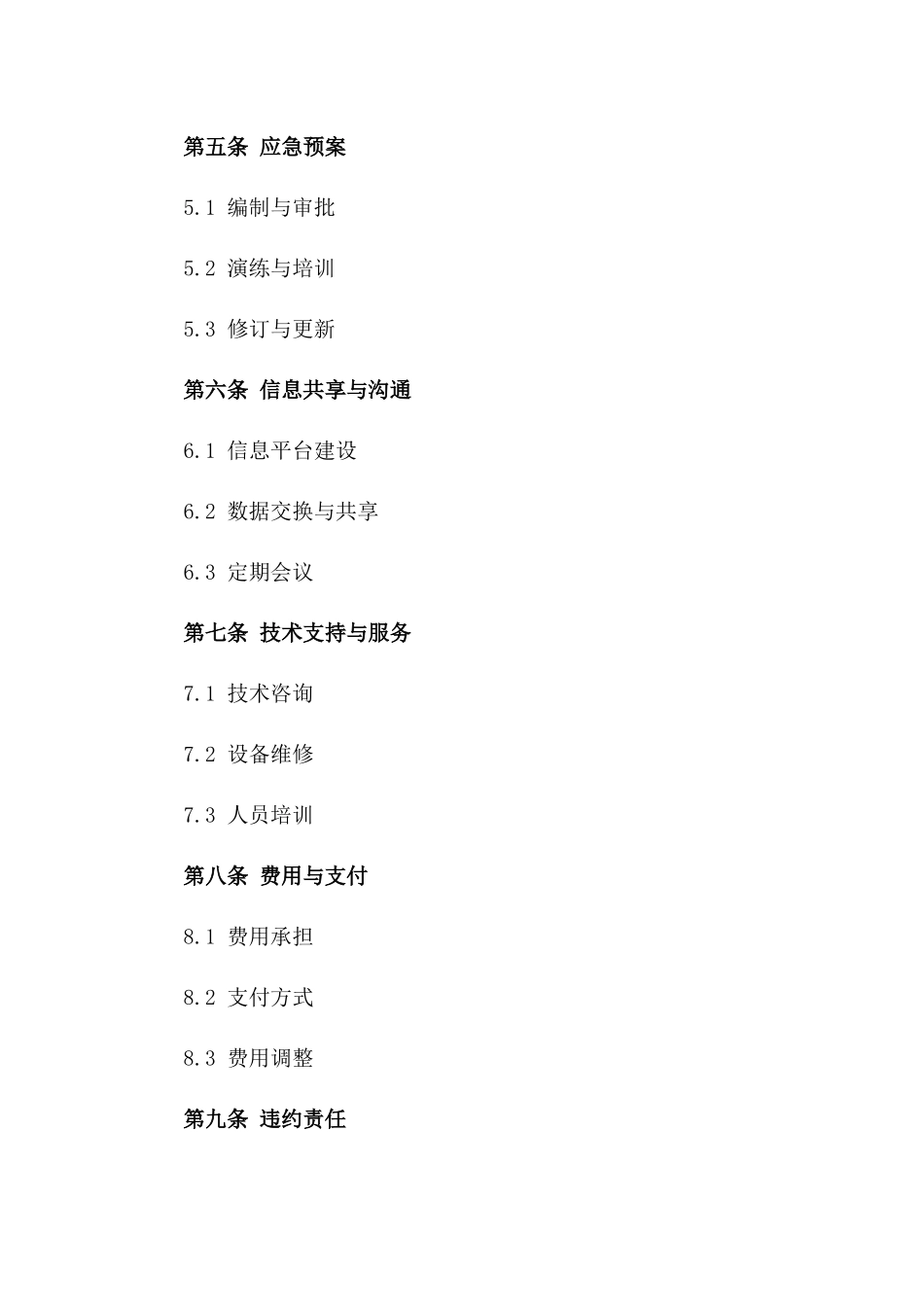 第五条 应急预案

5.1 编制与审批

5.2 演练与培训

5.3 修订与更新

第六条 信息共享与沟通

6.1 信息平台建设

6.2 数据交换与共享

6.3 定期会议

第七条 技术支持与服务

7.1 技术咨询

7.2 设备维修

7.3 人员培训

第八条 费用与支付

8.1 费用承担

8.2 支付方式

8.3 费用调整

第九条 违约责任